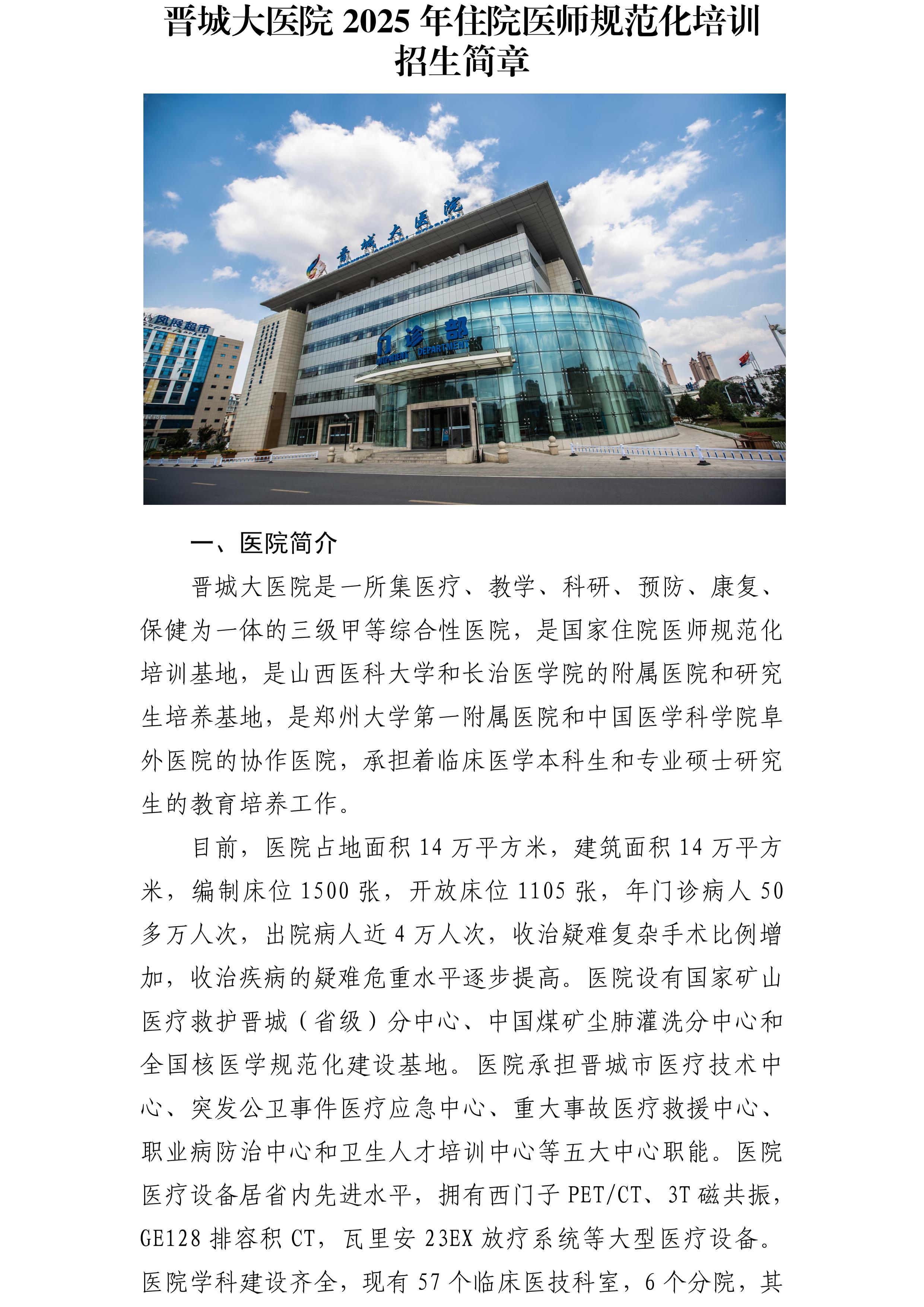 晋城大医院 2025 年住院医师规范化培训招生简章

晋城大医院

凤展超市

门诊部

OUTPATIENT DEPARTMENT

一、医院简介

晋城大医院是一所集医疗、教学、科研、预防、康复、保健为一体的三级甲等综合性医院，是国家住院医师规范化培训基地，是山西医科大学和长治医学院的附属医院和研究生培养基地，是郑州大学第一附属医院和中国医学科学院阜外医院的协作医院，承担着临床医学本科生和专业硕士研究生的教育培养工作。

目前，医院占地面积 14 万平方米，建筑面积 14 万平方米，编制床位 1500 张，开放床位 1105 张，年门诊病人 50 多万人次，出院病人近 4 万人次，收治疑难复杂手术比例增加，收治疾病的疑难危重水平逐步提高。医院设有国家矿山医疗救护晋城（省级）分中心、中国煤矿尘肺灌洗分中心和全国核医学规范化建设基地。医院承担晋城市医疗技术中心、突发公卫事件医疗应急中心、重大事故医疗救援中心、职业病防治中心和卫生人才培训中心等五大中心职能。医院医疗设备居省内先进水平，拥有西门子 PET/CT、3T 磁共振，GE128 排容积 CT，瓦里安 23EX 放疗系统等大型医疗设备。医院学科建设齐全，现有 57 个临床医技科室，6 个分院，其